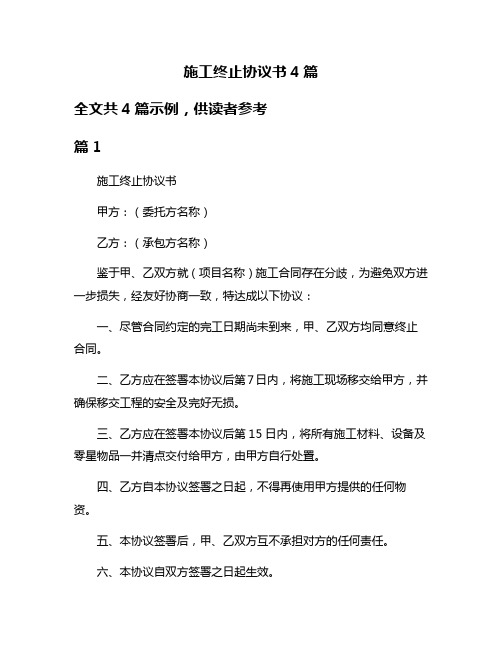 施工终止协议书 4 篇

全文共 4 篇示例，供读者参考

篇 1

施工终止协议书

甲方：（委托方名称）

乙方：（承包方名称）

鉴于甲、乙双方就（项目名称）施工合同存在分歧，为避免双方进一步损失，经友好协商一致，特达成以下协议：

一、尽管合同约定的完工日期尚未到来，甲、乙双方均同意终止合同。

二、乙方应在签署本协议后第 7 日内，将施工现场移交给甲方，并确保移交工程的安全及完好无损。

三、乙方应在签署本协议后第 15 日内，将所有施工材料、设备及零星物品一并清点交付给甲方，由甲方自行处置。

四、乙方自本协议签署之日起，不得再使用甲方提供的任何物资。

五、本协议签署后，甲、乙双方互不承担对方的任何责任。

六、本协议自双方签署之日起生效。